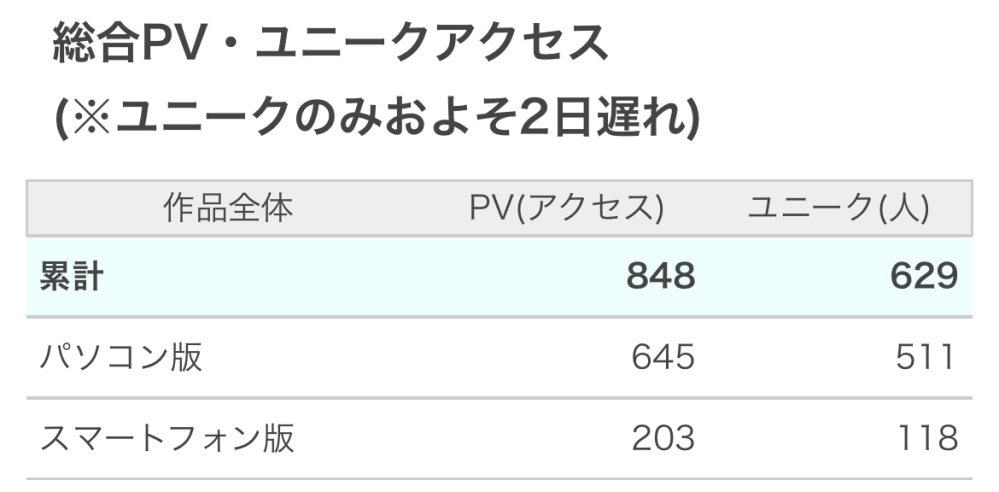 総合PV・ユニークアクセス
(※ユニークのみおよそ2日遅れ)

| 作品全体 | PV(アクセス) | ユニーク(人) |
|---|---|---|
| 累計 | 848 | 629 |
| パソコン版 | 645 | 511 |
| スマートフォン版 | 203 | 118 |